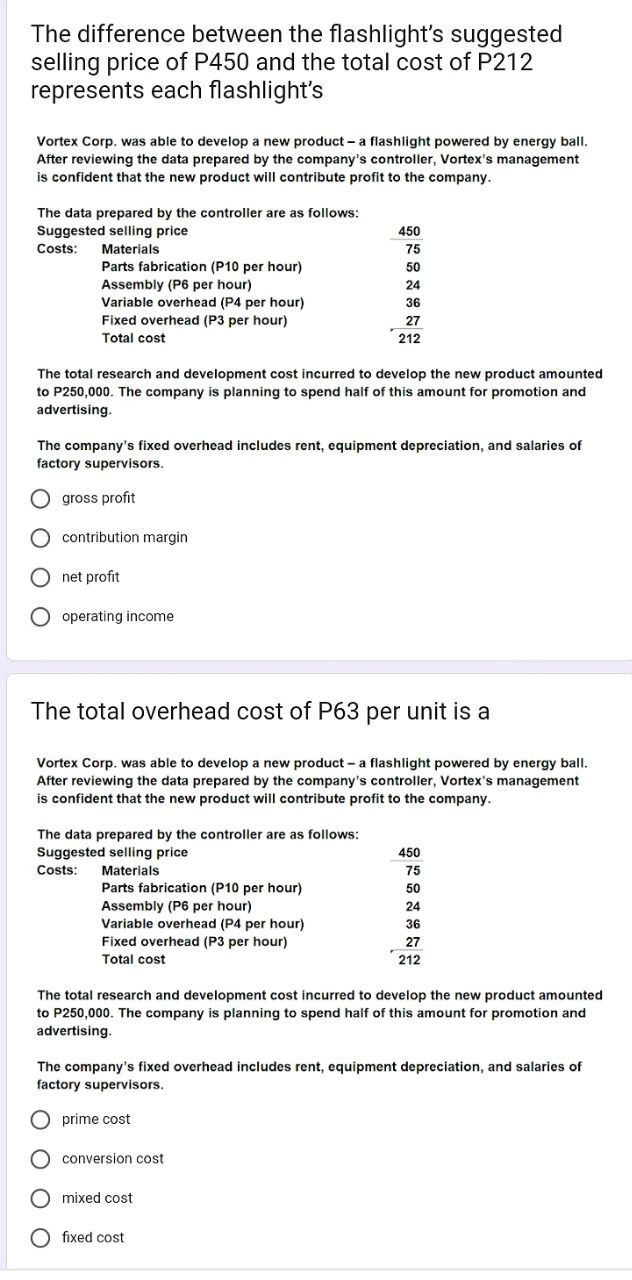 The difference between the flashlight's suggested selling price of P450 and the total cost of P212 represents each flashlight's

Vortex Corp. was able to develop a new product – a flashlight powered by energy ball. After reviewing the data prepared by the company's controller, Vortex's management is confident that the new product will contribute profit to the company.

The data prepared by the controller are as follows:

| | | |
|---|---|---|
| Suggested selling price | | 450 |
| Costs: | Materials | 75 |
| | Parts fabrication (P10 per hour) | 50 |
| | Assembly (P6 per hour) | 24 |
| | Variable overhead (P4 per hour) | 36 |
| | Fixed overhead (P3 per hour) | 27 |
| | Total cost | 212 |

The total research and development cost incurred to develop the new product amounted to P250,000. The company is planning to spend half of this amount for promotion and advertising.

The company's fixed overhead includes rent, equipment depreciation, and salaries of factory supervisors.

gross profit

contribution margin

net profit

operating income

The total overhead cost of P63 per unit is a

Vortex Corp. was able to develop a new product – a flashlight powered by energy ball. After reviewing the data prepared by the company's controller, Vortex's management is confident that the new product will contribute profit to the company.

The data prepared by the controller are as follows:

| | | |
|---|---|---|
| Suggested selling price | | 450 |
| Costs: | Materials | 75 |
| | Parts fabrication (P10 per hour) | 50 |
| | Assembly (P6 per hour) | 24 |
| | Variable overhead (P4 per hour) | 36 |
| | Fixed overhead (P3 per hour) | 27 |
| | Total cost | 212 |

The total research and development cost incurred to develop the new product amounted to P250,000. The company is planning to spend half of this amount for promotion and advertising.

The company's fixed overhead includes rent, equipment depreciation, and salaries of factory supervisors.

prime cost

conversion cost

mixed cost

fixed cost